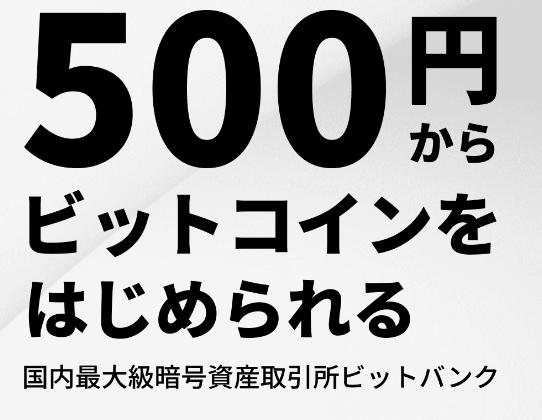 500円から
ビットコインを
はじめられる

国内最大級暗号資産取引所ビットバンク